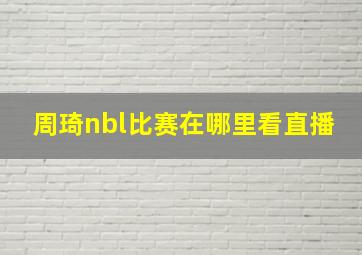 周琦nbl比赛在哪里看直播